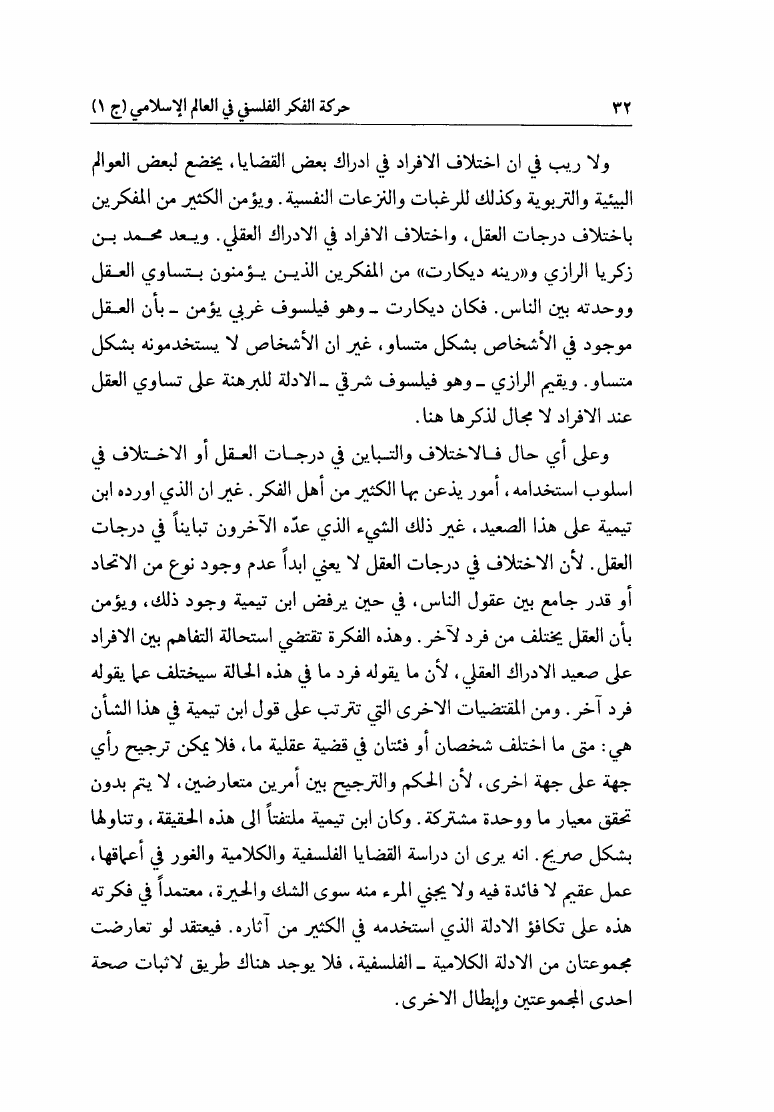 ٣٢ حركة الفكر الفلسفي في العالم الإسلامي (ج ١)

ولا ريب في ان اختلاف الافراد في ادراك بعض القضايا، يخضع لبعض العوالم البيئية والتربوية وكذلك للرغبات والنزعات النفسية. ويؤمن الكثير من المفكرين باختلاف درجات العقل، واختلاف الافراد في الادراك العقلي. ويعد محمد بن زكريا الرازي و«رينه ديكارت» من المفكرين الذين يؤمنون بتساوي العقل ووحدته بين الناس. فكان ديكارت ـ وهو فيلسوف غربي يؤمن ـ بأن العقل موجود في الأشخاص بشكل متساو، غير ان الأشخاص لا يستخدمونه بشكل متساو. ويقيم الرازي ـ وهو فيلسوف شرقي ـ الادلة للبرهنة على تساوي العقل عند الافراد لا مجال لذكرها هنا.

وعلى أي حال فالاختلاف والتباين في درجات العقل أو الاختلاف في اسلوب استخدامه، أمور يذعن بها الكثير من أهل الفكر. غير ان الذي اورده ابن تيمية على هذا الصعيد، غير ذلك الشيء الذي عدّه الآخرون تبايناً في درجات العقل. لأن الاختلاف في درجات العقل لا يعني ابداً عدم وجود نوع من الاتحاد أو قدر جامع بين عقول الناس، في حين يرفض ابن تيمية وجود ذلك، ويؤمن بأن العقل يختلف من فرد لآخر. وهذه الفكرة تقتضي استحالة التفاهم بين الافراد على صعيد الادراك العقلي، لأن ما يقوله فرد ما في هذه الحالة سيختلف عما يقوله فرد آخر. ومن المقتضيات الاخرى التي تترتب على قول ابن تيمية في هذا الشأن هي: متى ما اختلف شخصان أو فئتان في قضية عقلية ما، فلا يمكن ترجيح رأي جهة على جهة اخرى، لأن الحكم والترجيح بين أمرين متعارضين، لا يتم بدون تحقق معيار ما ووحدة مشتركة. وكان ابن تيمية ملتفتاً الى هذه الحقيقة، وتناولها بشكل صريح. انه يرى ان دراسة القضايا الفلسفية والكلامية والغور في أعماقها، عمل عقيم لا فائدة فيه ولا يجني المرء منه سوى الشك والحيرة، معتمداً في فكرته هذه على تكافؤ الادلة الذي استخدمه في الكثير من آثاره. فيعتقد لو تعارضت مجموعتان من الادلة الكلامية ـ الفلسفية، فلا يوجد هناك طريق لاثبات صحة احدى المجموعتين وإبطال الاخرى.